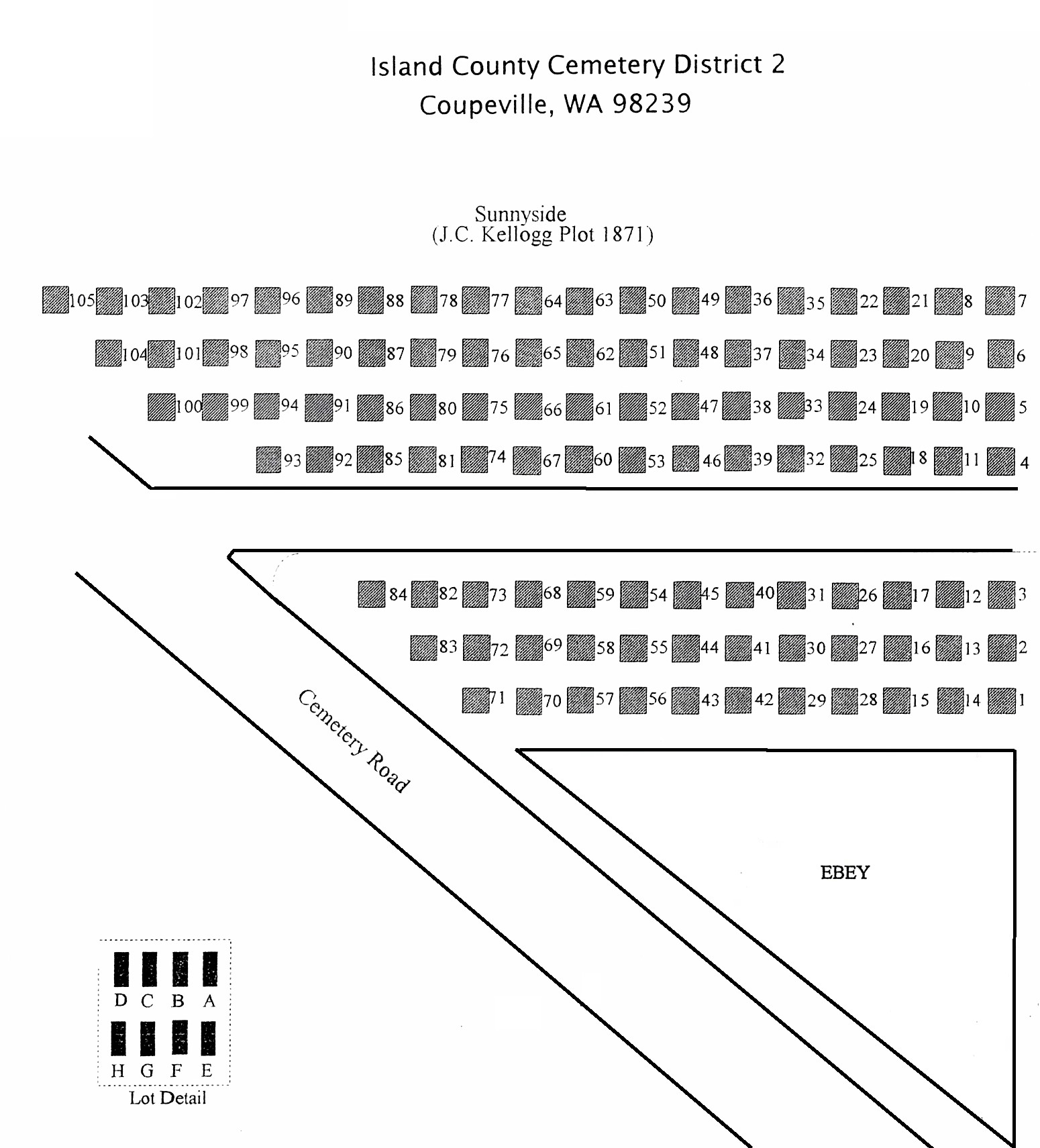 Island County Cemetery District 2
Coupeville, WA 98239

Sunnyside
(J.C. Kellogg Plot 1871)

105 103 102 97 96 89 88 78 77 64 63 50 49 36 35 22 21 8 7

104 101 98 95 90 87 79 76 65 62 51 48 37 34 23 20 9 6

100 99 94 91 86 80 75 66 61 52 47 38 33 24 19 10 5

93 92 85 81 74 67 60 53 46 39 32 25 18 11 4

84 82 73 68 59 54 45 40 31 26 17 12 3

83 72 69 58 55 44 41 30 27 16 13 2

71 70 57 56 43 42 29 28 15 14 1

Cemetery Road

EBEY

D C B A
H G F E
Lot Detail